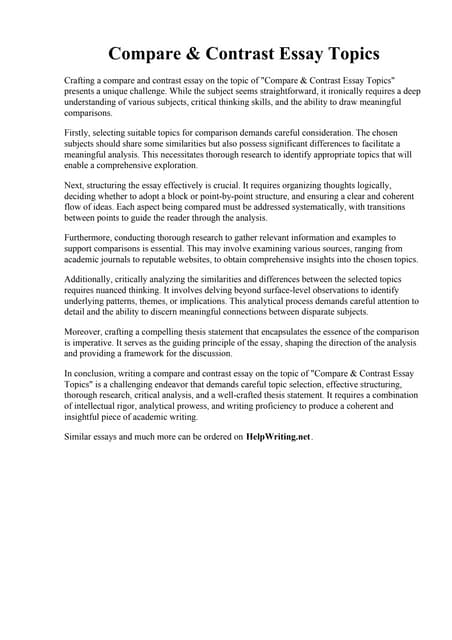 Compare & Contrast Essay Topics

Crafting a compare and contrast essay on the topic of "Compare & Contrast Essay Topics" presents a unique challenge. While the subject seems straightforward, it ironically requires a deep understanding of various subjects, critical thinking skills, and the ability to draw meaningful comparisons.

Firstly, selecting suitable topics for comparison demands careful consideration. The chosen subjects should share some similarities but also possess significant differences to facilitate a meaningful analysis. This necessitates thorough research to identify appropriate topics that will enable a comprehensive exploration.

Next, structuring the essay effectively is crucial. It requires organizing thoughts logically, deciding whether to adopt a block or point-by-point structure, and ensuring a clear and coherent flow of ideas. Each aspect being compared must be addressed systematically, with transitions between points to guide the reader through the analysis.

Furthermore, conducting thorough research to gather relevant information and examples to support comparisons is essential. This may involve examining various sources, ranging from academic journals to reputable websites, to obtain comprehensive insights into the chosen topics.

Additionally, critically analyzing the similarities and differences between the selected topics requires nuanced thinking. It involves delving beyond surface-level observations to identify underlying patterns, themes, or implications. This analytical process demands careful attention to detail and the ability to discern meaningful connections between disparate subjects.

Moreover, crafting a compelling thesis statement that encapsulates the essence of the comparison is imperative. It serves as the guiding principle of the essay, shaping the direction of the analysis and providing a framework for the discussion.

In conclusion, writing a compare and contrast essay on the topic of "Compare & Contrast Essay Topics" is a challenging endeavor that demands careful topic selection, effective structuring, thorough research, critical analysis, and a well-crafted thesis statement. It requires a combination of intellectual rigor, analytical prowess, and writing proficiency to produce a coherent and insightful piece of academic writing.

Similar essays and much more can be ordered on HelpWriting.net.